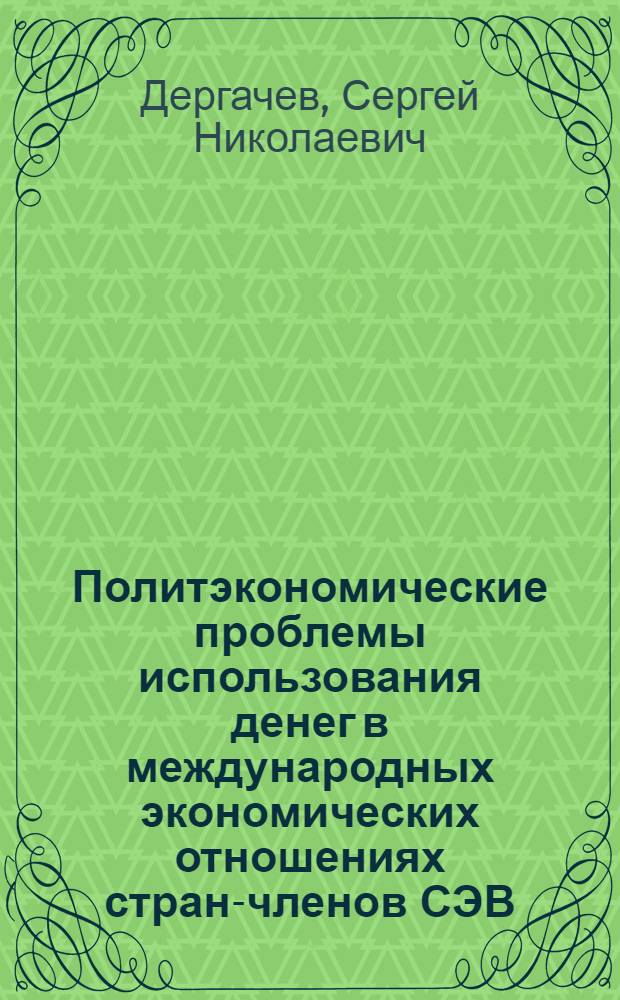 Дергачев, Сергей Николаевич

Политэкономические проблемы использования денег в международных экономических отношениях стран-членов СЭВ